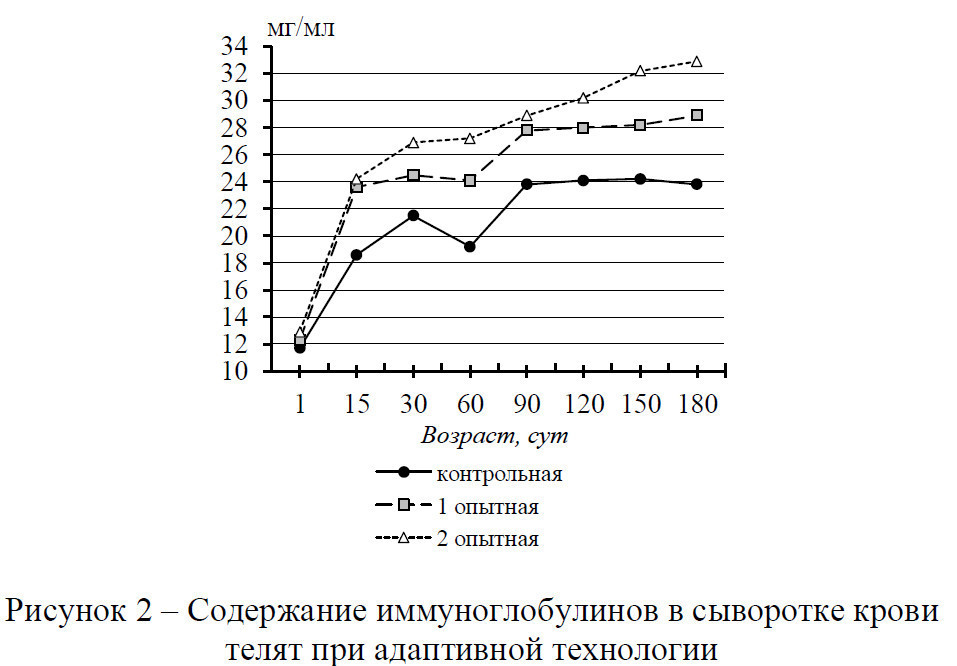 мг/мл
34
32
30
28
26
24
22
20
18
16
14
12
10
1 15 30 60 90 120 150 180
Возраст, сут
контрольная
1 опытная
2 опытная

Рисунок 2 – Содержание иммуноглобулинов в сыворотке крови телят при адаптивной технологии